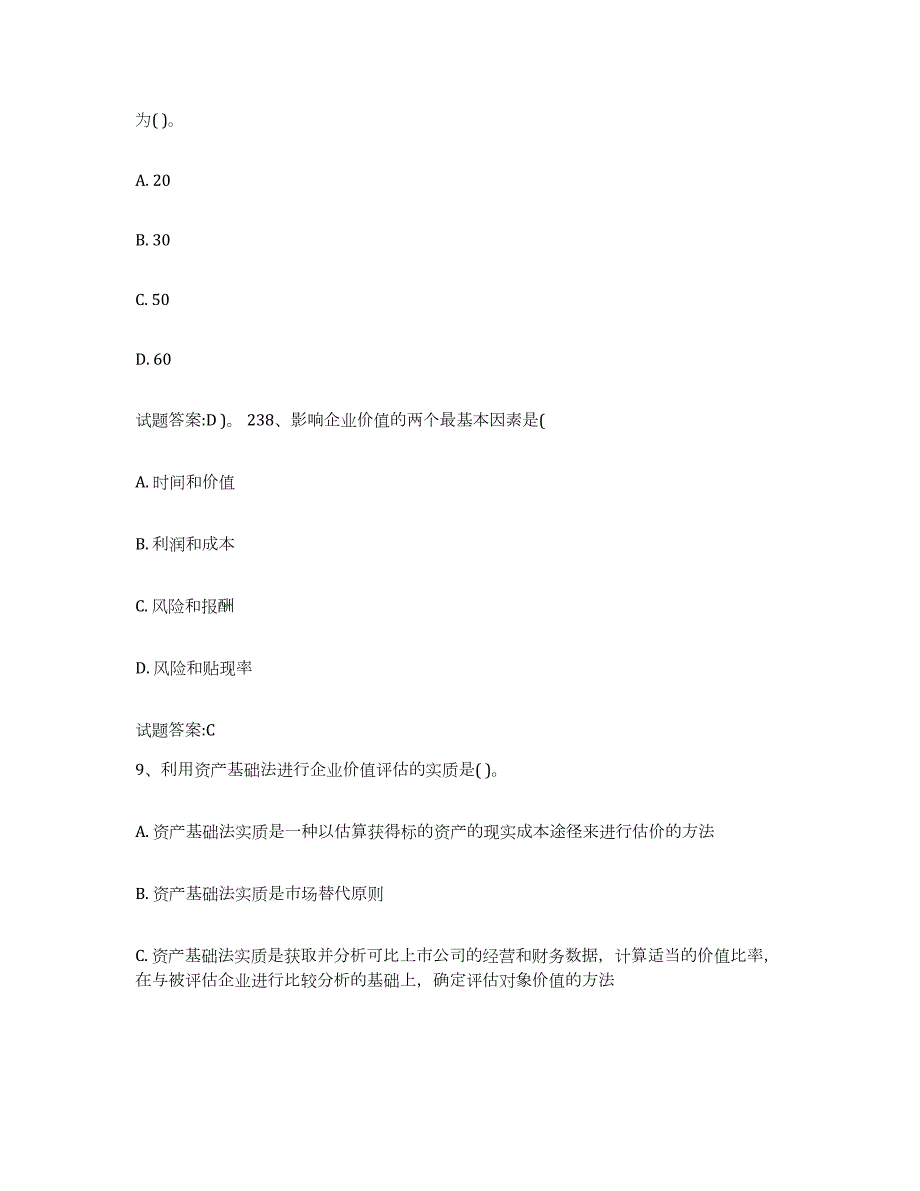 为( )。

A. 20

B. 30

C. 50

D. 60

试题答案:D )。 238、影响企业价值的两个最基本因素是(

A. 时间和价值

B. 利润和成本

C. 风险和报酬

D. 风险和贴现率

试题答案:C

9、利用资产基础法进行企业价值评估的实质是( )。

A. 资产基础法实质是一种以估算获得标的资产的现实成本途径来进行估价的方法

B. 资产基础法实质是市场替代原则

C. 资产基础法实质是获取并分析可比上市公司的经营和财务数据，计算适当的价值比率，在与被评估企业进行比较分析的基础上，确定评估对象价值的方法